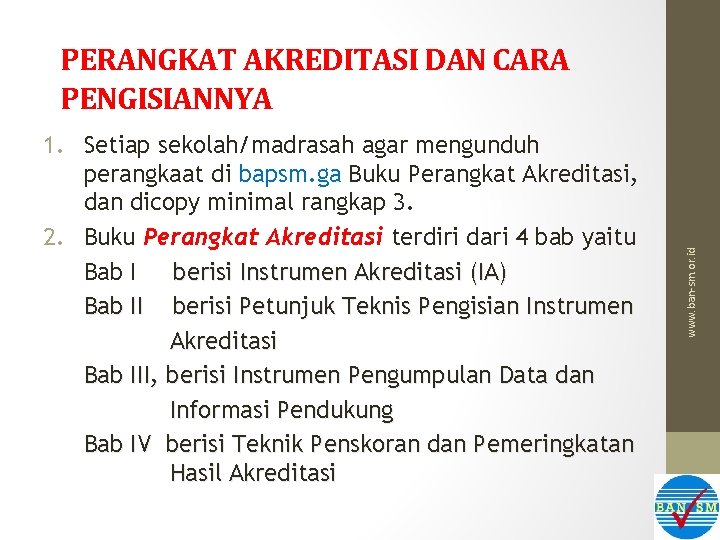 PERANGKAT AKREDITASI DAN CARA PENGISIANNYA

1. Setiap sekolah/madrasah agar mengunduh perangkaat di bapsm.ga Buku Perangkat Akreditasi, dan dicopy minimal rangkap 3.
2. Buku Perangkat Akreditasi terdiri dari 4 bab yaitu
Bab I berisi Instrumen Akreditasi (IA)
Bab II berisi Petunjuk Teknis Pengisian Instrumen Akreditasi
Bab III, berisi Instrumen Pengumpulan Data dan Informasi Pendukung
Bab IV berisi Teknik Penskoran dan Pemeringkatan Hasil Akreditasi

www.ban-sm.or.id

BAN SM